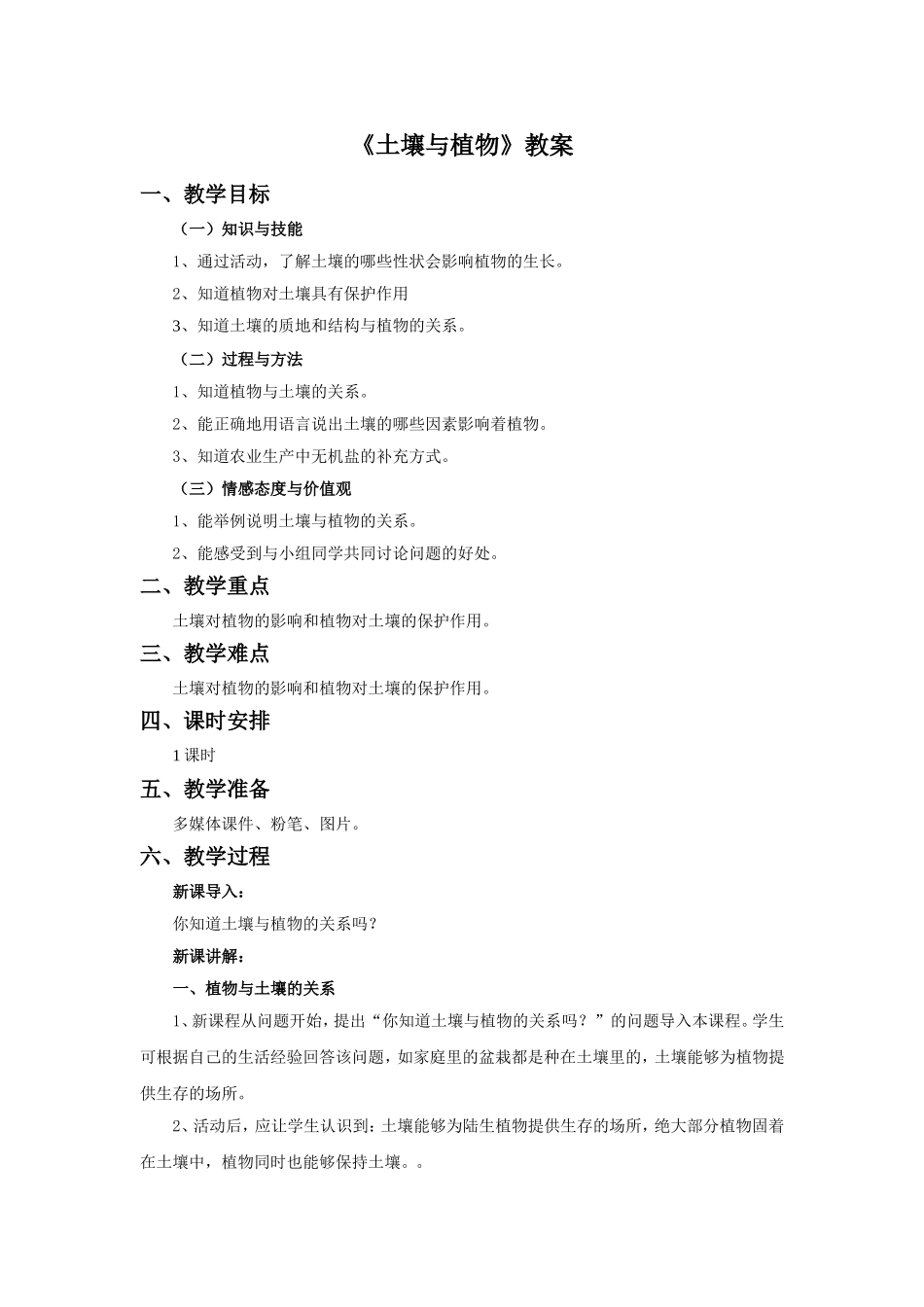 《土壤与植物》教案

一、教学目标

（一）知识与技能

1、通过活动，了解土壤的哪些性状会影响植物的生长。

2、知道植物对土壤具有保护作用

3、知道土壤的质地和结构与植物的关系。

（二）过程与方法

1、知道植物与土壤的关系。

2、能正确地用语言说出土壤的哪些因素影响着植物。

3、知道农业生产中无机盐的补充方式。

（三）情感态度与价值观

1、能举例说明土壤与植物的关系。

2、能感受到与小组同学共同讨论问题的好处。

二、教学重点

土壤对植物的影响和植物对土壤的保护作用。

三、教学难点

土壤对植物的影响和植物对土壤的保护作用。

四、课时安排

1 课时

五、教学准备

多媒体课件、粉笔、图片。

六、教学过程

新课导入：

你知道土壤与植物的关系吗？

新课讲解：

一、植物与土壤的关系

1、新课程从问题开始，提出“你知道土壤与植物的关系吗？”的问题导入本课程。学生可根据自己的生活经验回答该问题，如家庭里的盆栽都是种在土壤里的，土壤能够为植物提供生存的场所。

2、活动后，应让学生认识到：土壤能够为陆生植物提供生存的场所，绝大部分植物固着在土壤中，植物同时也能够保持土壤。。